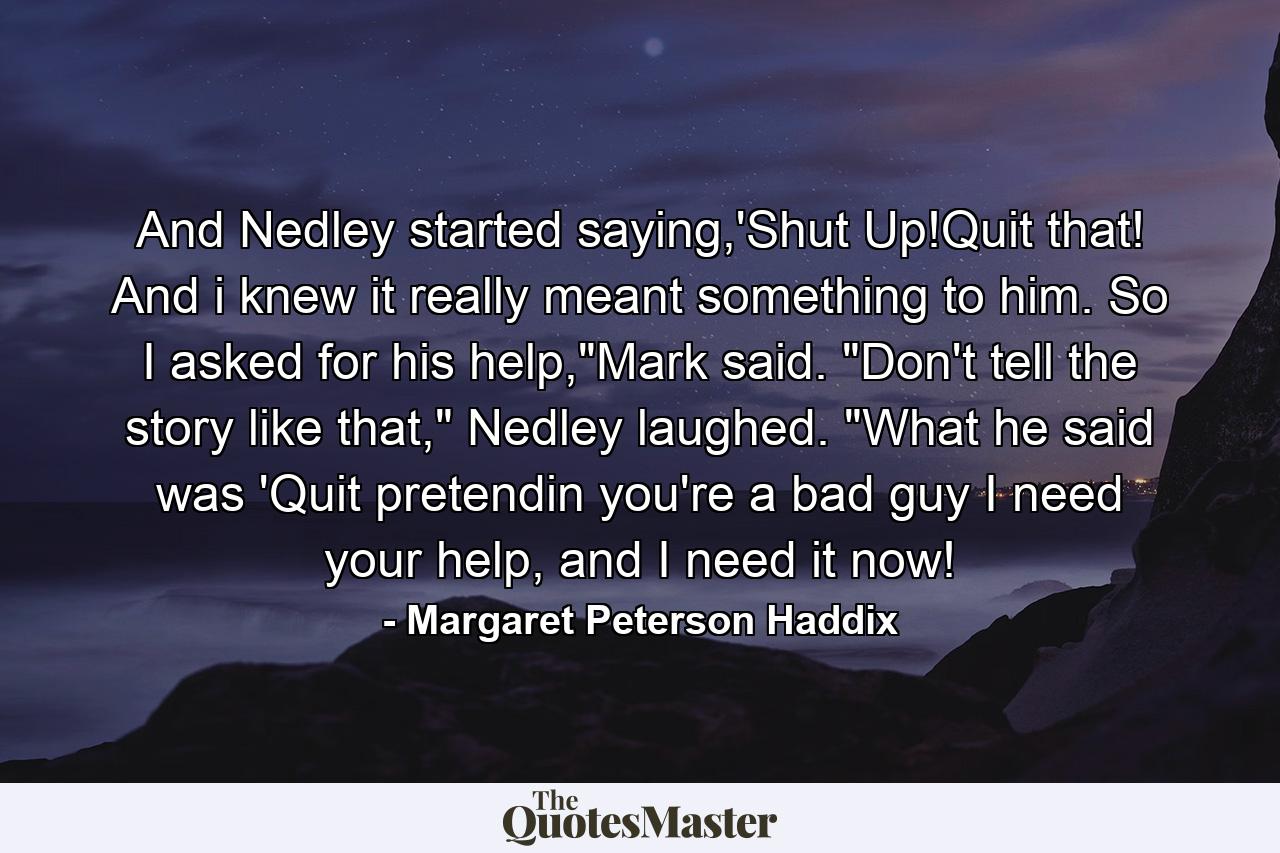 And Nedley started saying,'Shut Up!Quit that! And i knew it really meant something to him. So I asked for his help,"Mark said. "Don't tell the story like that," Nedley laughed. "What he said was 'Quit pretendin you're a bad guy I need your help, and I need it now!
- Margaret Peterson Haddix

The QuotesMaster